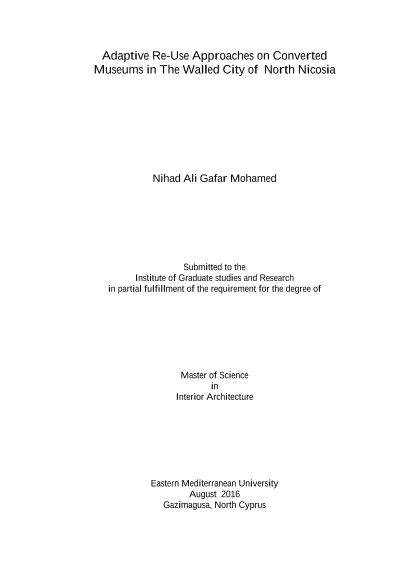 Adaptive Re-Use Approaches on Converted Museums in The Walled City of North Nicosia

Nihad Ali Gafar Mohamed

Submitted to the
Institute of Graduate studies and Research
in partial fulfillment of the requirement for the degree of

Master of Science
in
Interior Architecture

Eastern Mediterranean University
August 2016
Gazimagusa, North Cyprus